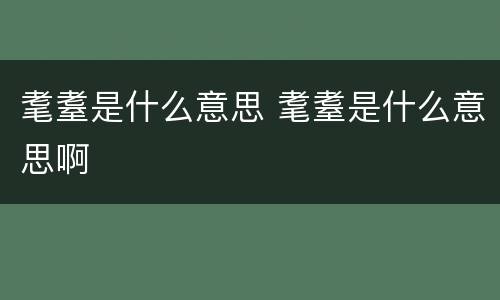 耄耋是什么意思 耄耋是什么意思啊